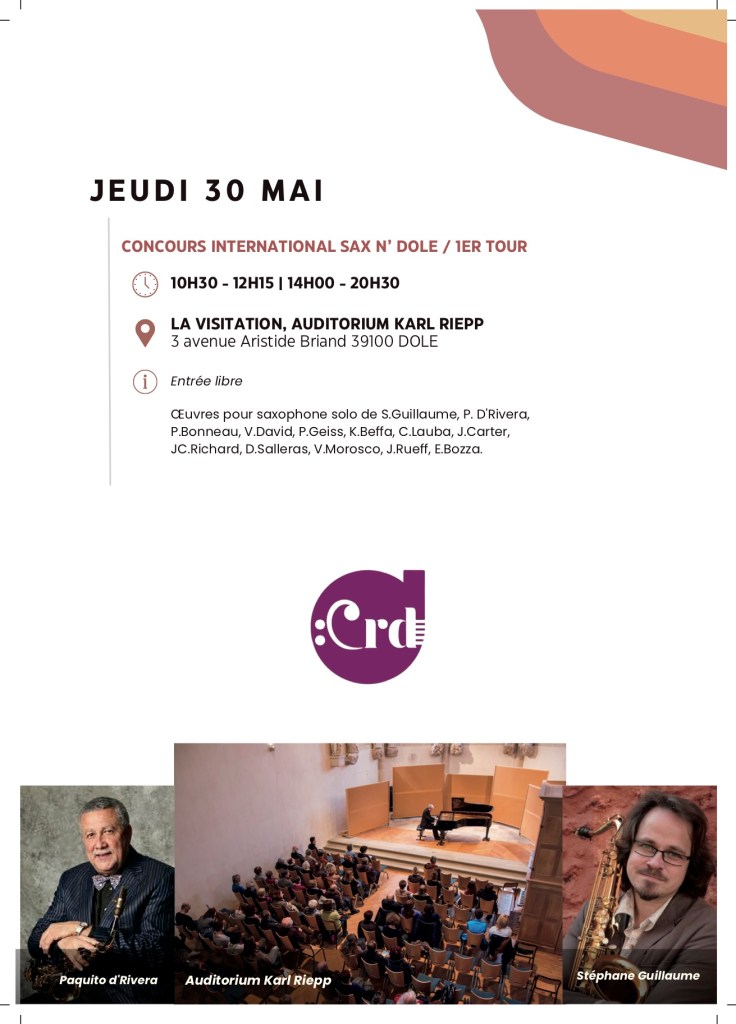 JEUDI 30 MAI

CONCOURS INTERNATIONAL SAX N' DOLE / 1ER TOUR

10H30 - 12H15 | 14H00 - 20H30

LA VISITATION, AUDITORIUM KARL RIEPP
3 avenue Aristide Briand 39100 DOLE

Entrée libre

Œuvres pour saxophone solo de S.Guillaume, P. D'Rivera, P.Bonneau, V.David, P.Geiss, K.Beffa, C.Lauba, J.Carter, JC.Richard, D.Salleras, V.Morosco, J.Rueff, E.Bozza.

:Crd

Paquito d'Rivera

Auditorium Karl Riepp

Stéphane Guillaume